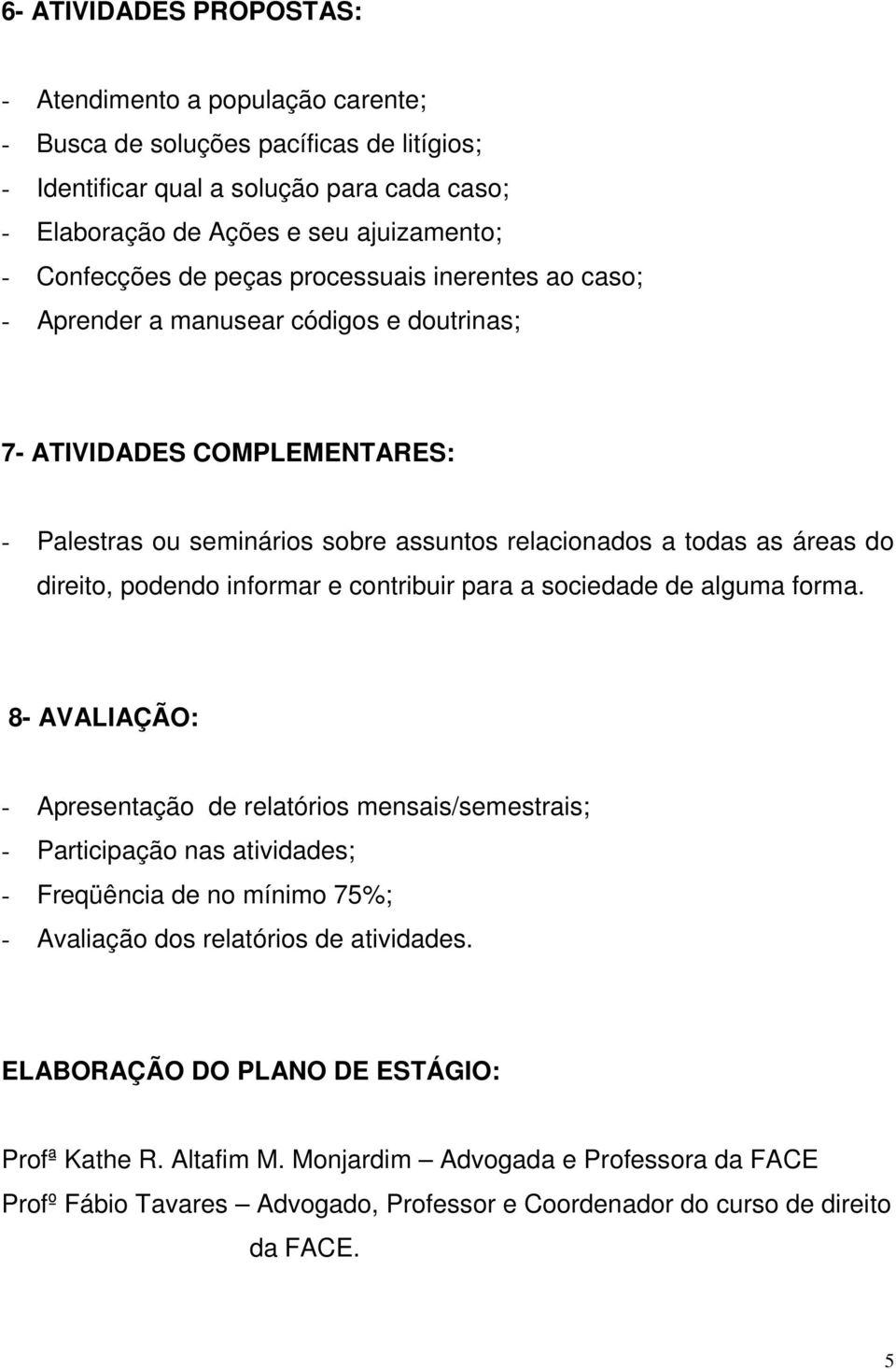 6- ATIVIDADES PROPOSTAS:

- Atendimento a população carente;
- Busca de soluções pacíficas de litígios;
- Identificar qual a solução para cada caso;
- Elaboração de Ações e seu ajuizamento;
- Confecções de peças processuais inerentes ao caso;
- Aprender a manusear códigos e doutrinas;

7- ATIVIDADES COMPLEMENTARES:

- Palestras ou seminários sobre assuntos relacionados a todas as áreas do direito, podendo informar e contribuir para a sociedade de alguma forma.

8- AVALIAÇÃO:

- Apresentação de relatórios mensais/semestrais;
- Participação nas atividades;
- Freqüência de no mínimo 75%;
- Avaliação dos relatórios de atividades.

ELABORAÇÃO DO PLANO DE ESTÁGIO:

Profª Kathe R. Altafim M. Monjardim – Advogada e Professora da FACE
Profº Fábio Tavares – Advogado, Professor e Coordenador do curso de direito da FACE.

5